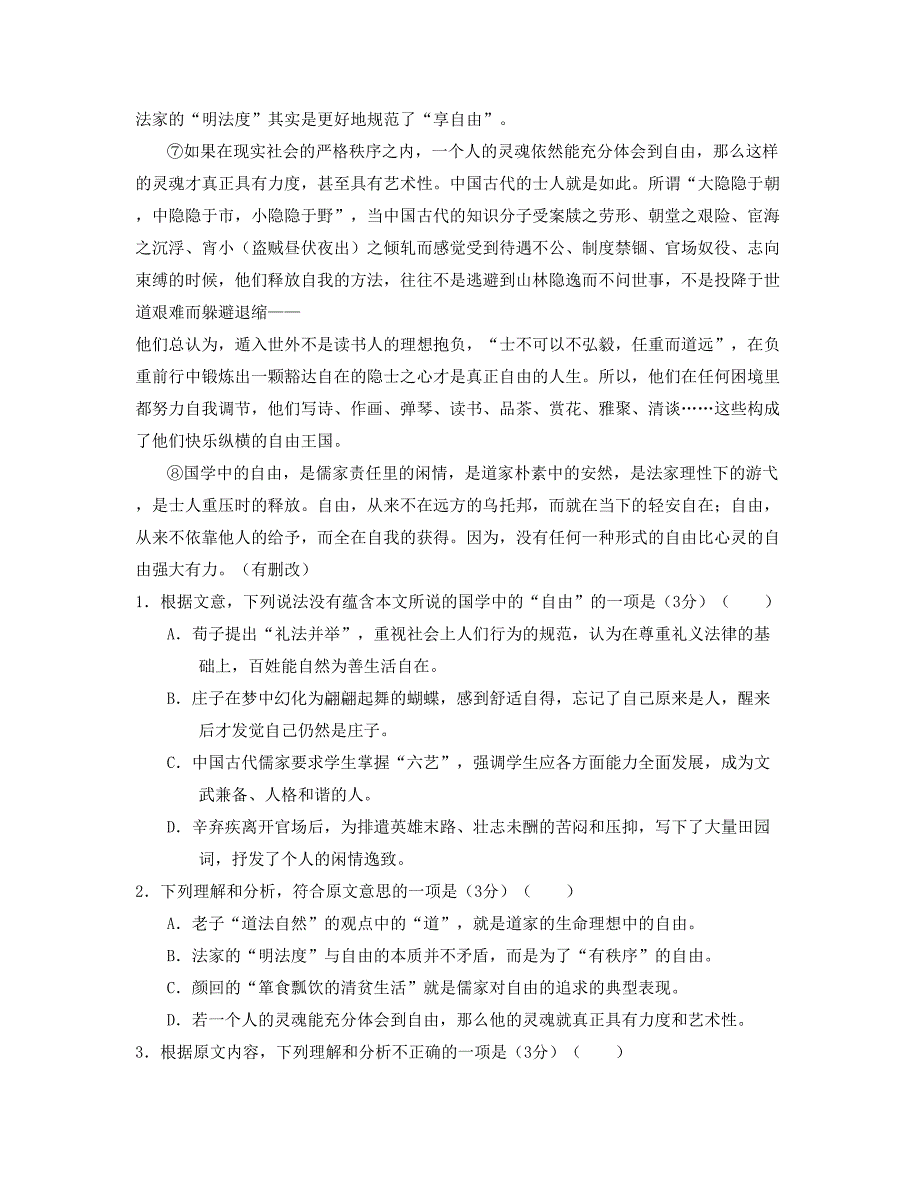 法家的“明法度”其实是更好地规范了“享自由”。

⑦如果在现实社会的严格秩序之内，一个人的灵魂依然能充分体会到自由，那么这样的灵魂才真正具有力度，甚至具有艺术性。中国古代的士人就是如此。所谓“大隐隐于朝，中隐隐于市，小隐隐于野”，当中国古代的知识分子受案牍之劳形、朝堂之艰险、宦海之沉浮、宵小（盗贼昼伏夜出）之倾轧而感觉受到待遇不公、制度禁锢、官场奴役、志向束缚的时候，他们释放自我的方法，往往不是逃避到山林隐逸而不问世事，不是投降于世道艰难而躲避退缩——
他们总认为，遁入世外不是读书人的理想抱负，“士不可以不弘毅，任重而道远”，在负重前行中锻炼出一颗豁达自在的隐士之心才是真正自由的人生。所以，他们在任何困境里都努力自我调节，他们写诗、作画、弹琴、读书、品茶、赏花、雅聚、清谈……这些构成了他们快乐纵横的自由王国。

⑧国学中的自由，是儒家责任里的闲情，是道家朴素中的安然，是法家理性下的游弋，是士人重压时的释放。自由，从来不在远方的乌托邦，而就在当下的轻安自在；自由，从来不依靠他人的给予，而全在自我的获得。因为，没有任何一种形式的自由比心灵的自由强大有力。（有删改）

1．根据文意，下列说法没有蕴含本文所说的国学中的“自由”的一项是（3分）（　　）

A．荀子提出“礼法并举”，重视社会上人们行为的规范，认为在尊重礼义法律的基础上，百姓能自然为善生活自在。

B．庄子在梦中幻化为翩翩起舞的蝴蝶，感到舒适自得，忘记了自己原来是人，醒来后才发觉自己仍然是庄子。

C．中国古代儒家要求学生掌握“六艺”，强调学生应各方面能力全面发展，成为文武兼备、人格和谐的人。

D．辛弃疾离开官场后，为排遣英雄末路、壮志未酬的苦闷和压抑，写下了大量田园词，抒发了个人的闲情逸致。

2．下列理解和分析，符合原文意思的一项是（3分）（　　）

A．老子“道法自然”的观点中的“道”，就是道家的生命理想中的自由。

B．法家的“明法度”与自由的本质并不矛盾，而是为了“有秩序”的自由。

C．颜回的“箪食瓢饮的清贫生活”就是儒家对自由的追求的典型表现。

D．若一个人的灵魂能充分体会到自由，那么他的灵魂就真正具有力度和艺术性。

3．根据原文内容，下列理解和分析不正确的一项是（3分）（　　）